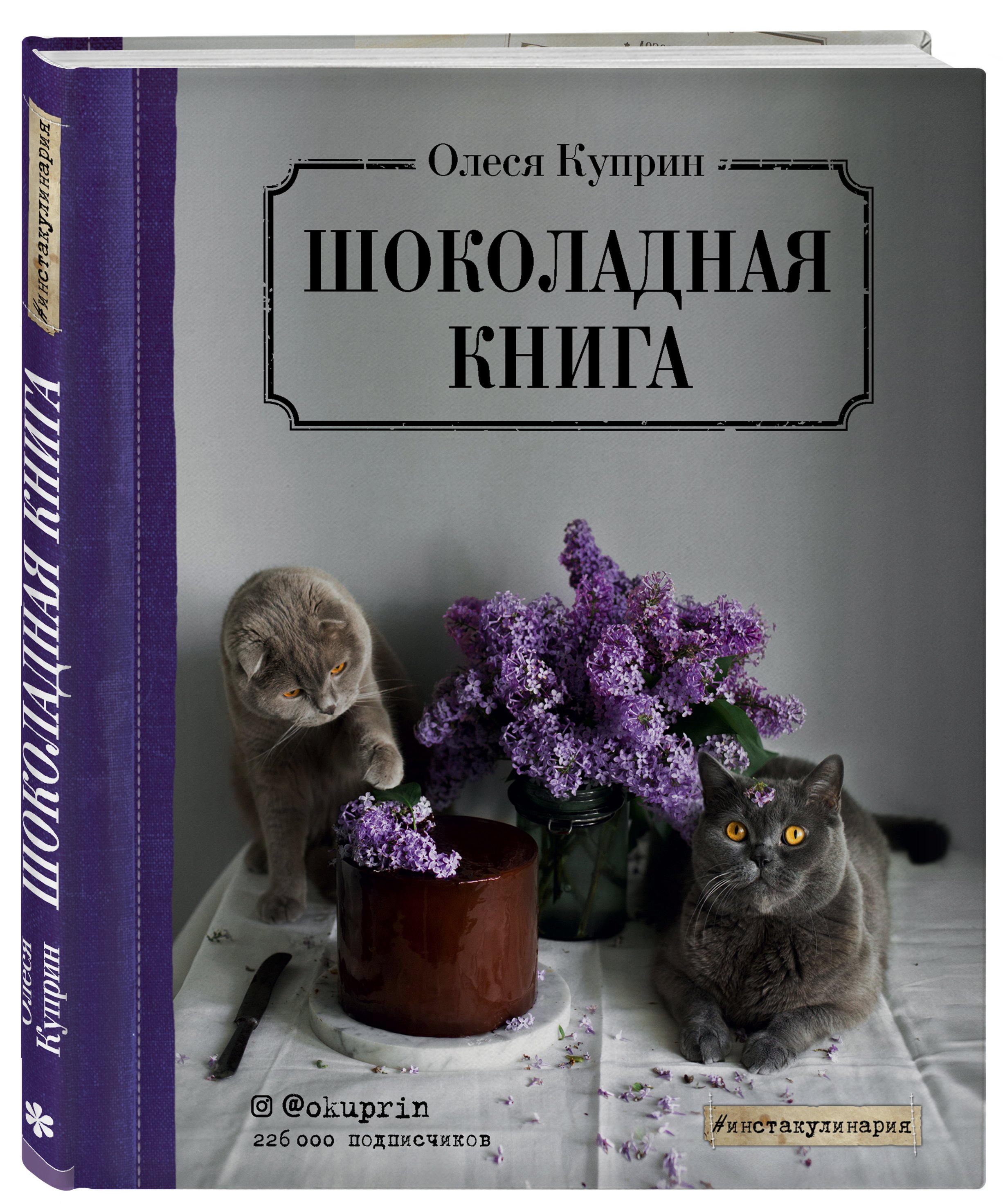 #инстакулинария

ШОКОЛАДНАЯ КНИГА

Олеся Куприн

Олеся Куприн

ШОКОЛАДНАЯ КНИГА

@okuprin
226 000 подписчиков

#инстакулинария